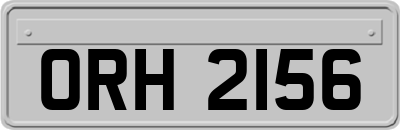 ORH 2156